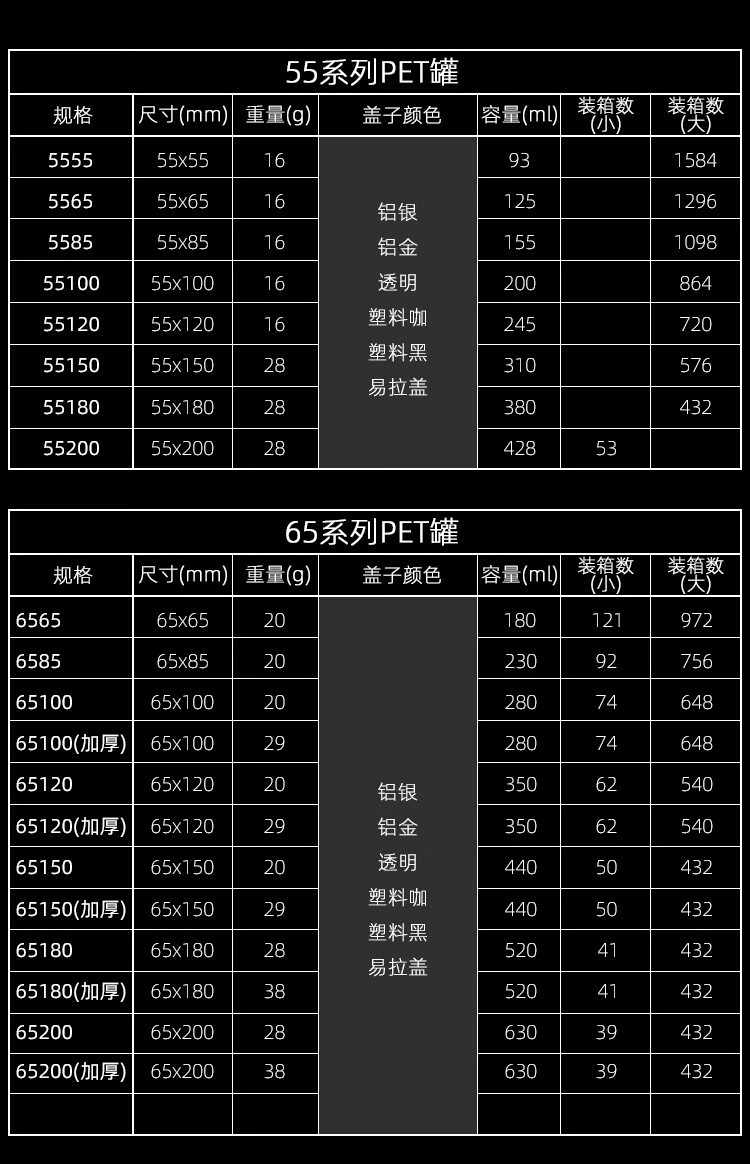 55系列PET罐

| 规格 | 尺寸(mm) | 重量(g) | 盖子颜色 | 容量(ml) | 装箱数(小) | 装箱数(大) |
|---|---|---|---|---|---|---|
| 5555 | 55x55 | 16 | 铝银 铝金 透明 塑料咖 塑料黑 易拉盖 | 93 | | 1584 |
| 5565 | 55x65 | 16 | | 125 | | 1296 |
| 5585 | 55x85 | 16 | | 155 | | 1098 |
| 55100 | 55x100 | 16 | | 200 | | 864 |
| 55120 | 55x120 | 16 | | 245 | | 720 |
| 55150 | 55x150 | 28 | | 310 | | 576 |
| 55180 | 55x180 | 28 | | 380 | | 432 |
| 55200 | 55x200 | 28 | | 428 | 53 | |

65系列PET罐

| 规格 | 尺寸(mm) | 重量(g) | 盖子颜色 | 容量(ml) | 装箱数(小) | 装箱数(大) |
|---|---|---|---|---|---|---|
| 6565 | 65x65 | 20 | 铝银 铝金 透明 塑料咖 塑料黑 易拉盖 | 180 | 121 | 972 |
| 6585 | 65x85 | 20 | | 230 | 92 | 756 |
| 65100 | 65x100 | 20 | | 280 | 74 | 648 |
| 65100(加厚) | 65x100 | 29 | | 280 | 74 | 648 |
| 65120 | 65x120 | 20 | | 350 | 62 | 540 |
| 65120(加厚) | 65x120 | 29 | | 350 | 62 | 540 |
| 65150 | 65x150 | 20 | | 440 | 50 | 432 |
| 65150(加厚) | 65x150 | 29 | | 440 | 50 | 432 |
| 65180 | 65x180 | 28 | | 520 | 41 | 432 |
| 65180(加厚) | 65x180 | 38 | | 520 | 41 | 432 |
| 65200 | 65x200 | 28 | | 630 | 39 | 432 |
| 65200(加厚) | 65x200 | 38 | | 630 | 39 | 432 |
| | | | | | | |